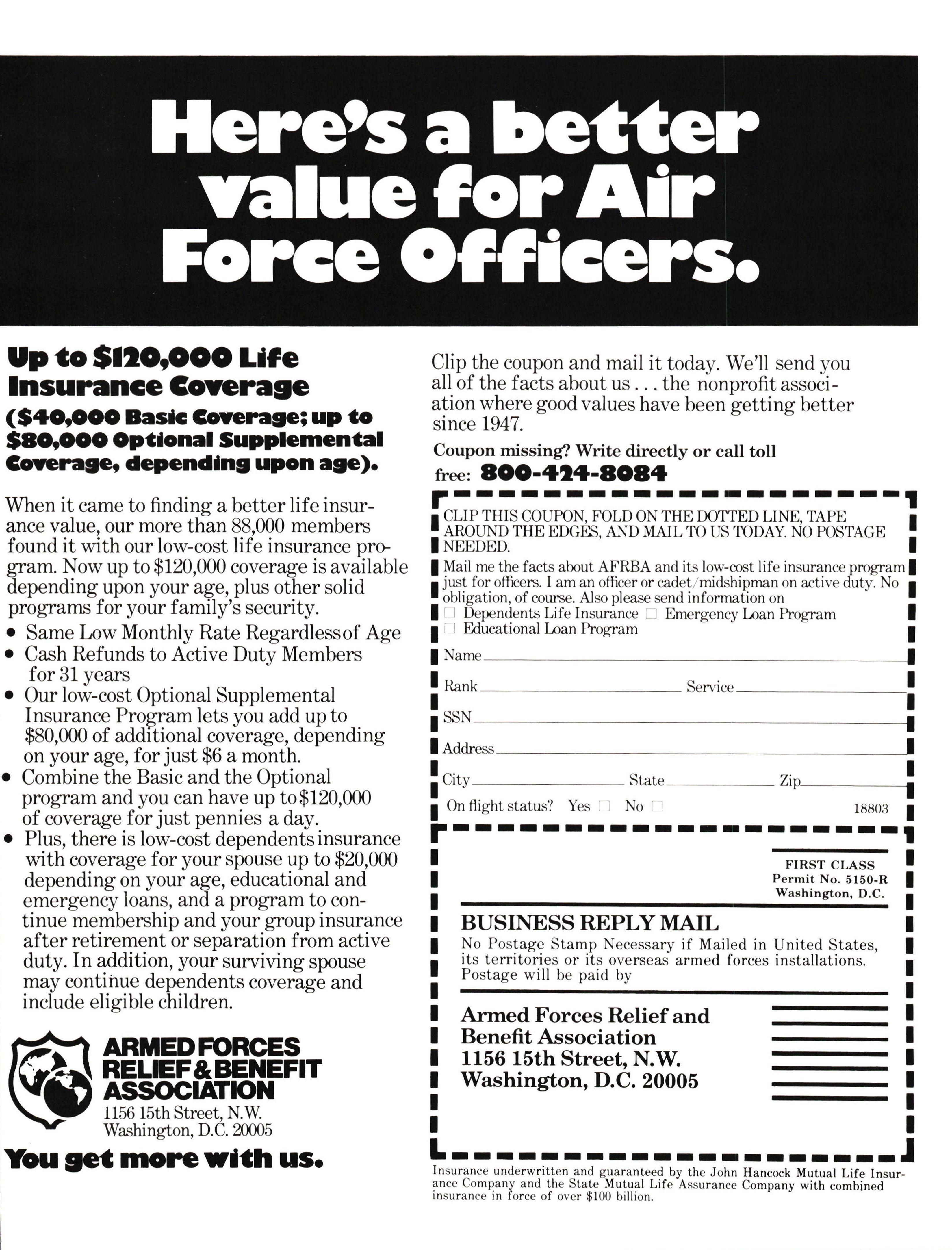 Here's a better value for Air Force Officers.

Up to $120,000 Life Insurance Coverage

($40,000 Basic Coverage; up to $80,000 Optional Supplemental Coverage, depending upon age).

When it came to finding a better life insurance value, our more than 88,000 members found it with our low-cost life insurance program. Now up to $120,000 coverage is available depending upon your age, plus other solid programs for your family's security.

• Same Low Monthly Rate Regardless of Age
• Cash Refunds to Active Duty Members for 31 years
• Our low-cost Optional Supplemental Insurance Program lets you add up to $80,000 of additional coverage, depending on your age, for just $6 a month.
• Combine the Basic and the Optional program and you can have up to $120,000 of coverage for just pennies a day.
• Plus, there is low-cost dependents insurance with coverage for your spouse up to $20,000 depending on your age, educational and emergency loans, and a program to continue membership and your group insurance after retirement or separation from active duty. In addition, your surviving spouse may continue dependents coverage and include eligible children.

ARMED FORCES
RELIEF & BENEFIT
ASSOCIATION
1156 15th Street, N.W.
Washington, D.C. 20005

You get more with us.

Clip the coupon and mail it today. We'll send you all of the facts about us . . . the nonprofit association where good values have been getting better since 1947.

Coupon missing? Write directly or call toll free: 800-424-8084

CLIP THIS COUPON, FOLD ON THE DOTTED LINE, TAPE AROUND THE EDGES, AND MAIL TO US TODAY. NO POSTAGE NEEDED.

Mail me the facts about AFRBA and its low-cost life insurance program just for officers. I am an officer or cadet/midshipman on active duty. No obligation, of course. Also please send information on
☐ Dependents Life Insurance ☐ Emergency Loan Program
☐ Educational Loan Program

Name ____
Rank ____ Service ____
SSN ____
Address ____
City ____ State ____ Zip ____
On flight status? Yes ☐ No ☐
18803

FIRST CLASS
Permit No. 5150-R
Washington, D.C.

BUSINESS REPLY MAIL
No Postage Stamp Necessary if Mailed in United States, its territories or its overseas armed forces installations.
Postage will be paid by

Armed Forces Relief and
Benefit Association
1156 15th Street, N.W.
Washington, D.C. 20005

Insurance underwritten and guaranteed by the John Hancock Mutual Life Insurance Company and the State Mutual Life Assurance Company with combined insurance in force of over $100 billion.